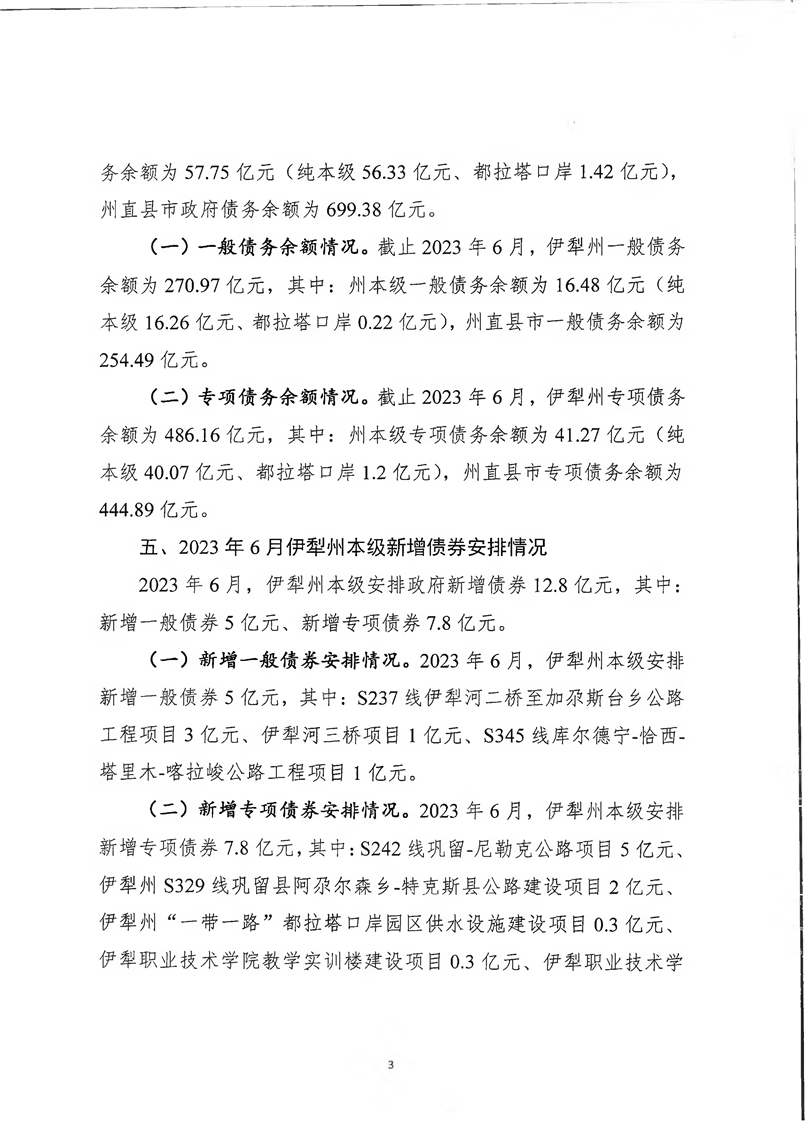 务余额为 57.75 亿元（纯本级 56.33 亿元、都拉塔口岸 1.42 亿元），州直县市政府债务余额为 699.38 亿元。

（一）一般债务余额情况。截止 2023 年 6 月，伊犁州一般债务余额为 270.97 亿元，其中：州本级一般债务余额为 16.48 亿元（纯本级 16.26 亿元、都拉塔口岸 0.22 亿元），州直县市一般债务余额为 254.49 亿元。

（二）专项债务余额情况。截止 2023 年 6 月，伊犁州专项债务余额为 486.16 亿元，其中：州本级专项债务余额为 41.27 亿元（纯本级 40.07 亿元、都拉塔口岸 1.2 亿元），州直县市专项债务余额为 444.89 亿元。

五、2023 年 6 月伊犁州本级新增债券安排情况

2023 年 6 月，伊犁州本级安排政府新增债券 12.8 亿元，其中：新增一般债券 5 亿元、新增专项债券 7.8 亿元。

（一）新增一般债券安排情况。2023 年 6 月，伊犁州本级安排新增一般债券 5 亿元，其中：S237 线伊犁河二桥至加尕斯台乡公路工程项目 3 亿元、伊犁河三桥项目 1 亿元、S345 线库尔德宁-恰西-塔里木-喀拉峻公路工程项目 1 亿元。

（二）新增专项债券安排情况。2023 年 6 月，伊犁州本级安排新增专项债券 7.8 亿元，其中：S242 线巩留-尼勒克公路项目 5 亿元、伊犁州 S329 线巩留县阿尕尔森乡-特克斯县公路建设项目 2 亿元、伊犁州“一带一路”都拉塔口岸园区供水设施建设项目 0.3 亿元、伊犁职业技术学院教学实训楼建设项目 0.3 亿元、伊犁职业技术学

3